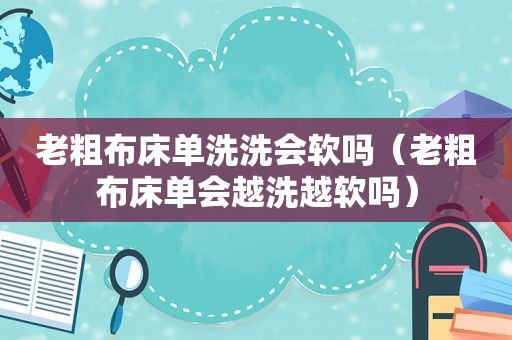 老粗布床单洗洗会软吗（老粗布床单会越洗越软吗）